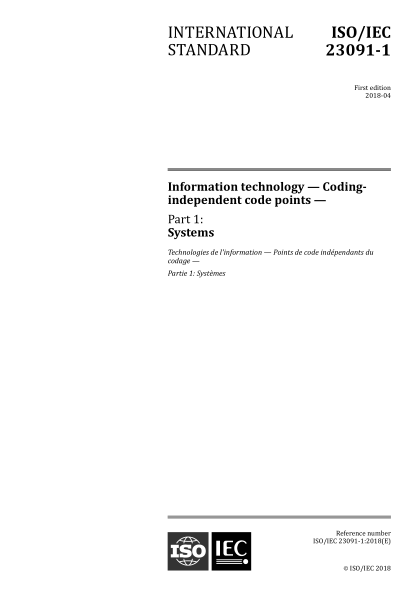 INTERNATIONAL STANDARD

ISO/IEC 23091-1

First edition
2018-04

Information technology — Coding-independent code points —

Part 1:
Systems

Technologies de l'information — Points de code indépendants du codage —

Partie 1: Systèmes

ISO IEC

Reference number
ISO/IEC 23091-1:2018(E)

© ISO/IEC 2018